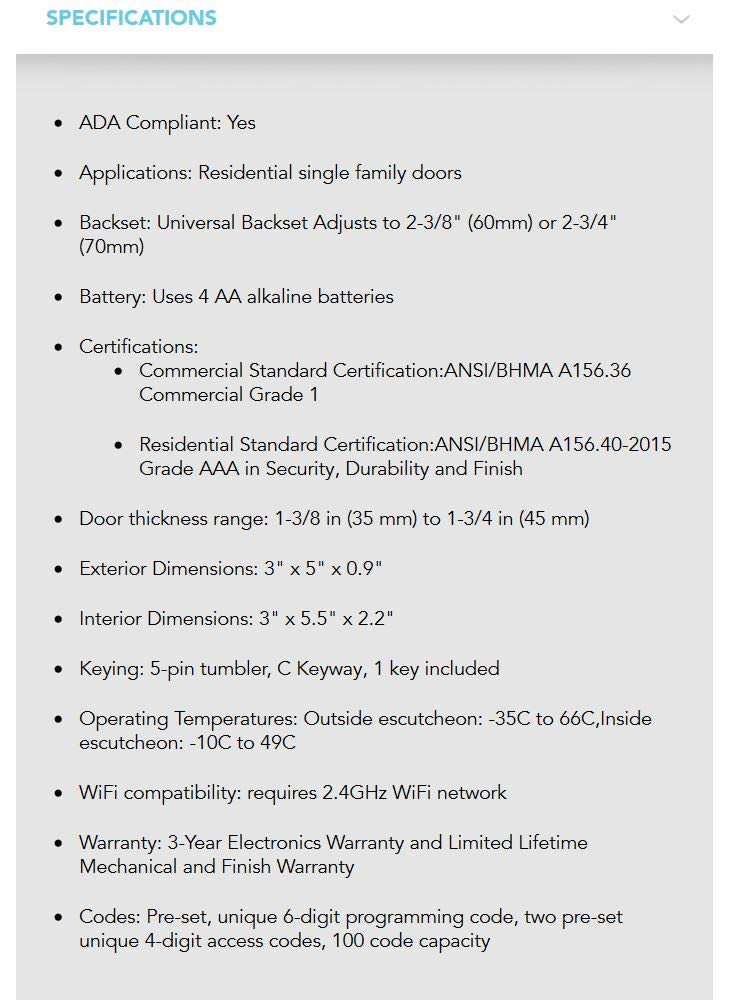 SPECIFICATIONS

- ADA Compliant: Yes
- Applications: Residential single family doors
- Backset: Universal Backset Adjusts to 2-3/8" (60mm) or 2-3/4" (70mm)
- Battery: Uses 4 AA alkaline batteries
- Certifications:
    - Commercial Standard Certification:ANSI/BHMA A156.36 Commercial Grade 1
    - Residential Standard Certification:ANSI/BHMA A156.40-2015 Grade AAA in Security, Durability and Finish
- Door thickness range: 1-3/8 in (35 mm) to 1-3/4 in (45 mm)
- Exterior Dimensions: 3" x 5" x 0.9"
- Interior Dimensions: 3" x 5.5" x 2.2"
- Keying: 5-pin tumbler, C Keyway, 1 key included
- Operating Temperatures: Outside escutcheon: -35C to 66C,Inside escutcheon: -10C to 49C
- WiFi compatibility: requires 2.4GHz WiFi network
- Warranty: 3-Year Electronics Warranty and Limited Lifetime Mechanical and Finish Warranty
- Codes: Pre-set, unique 6-digit programming code, two pre-set unique 4-digit access codes, 100 code capacity